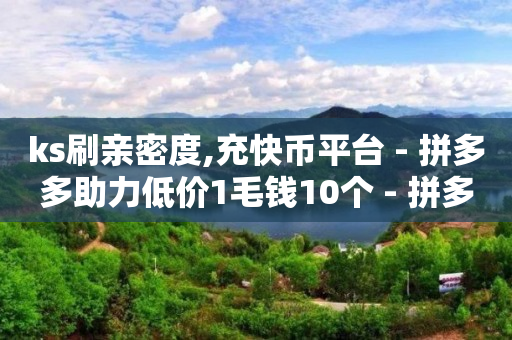 ks刷亲密度,充快币平台 - 拼多多助力低价1毛钱10个 - 拼多